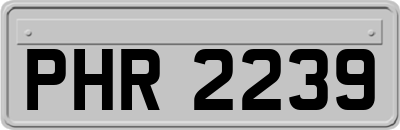 PHR 2239